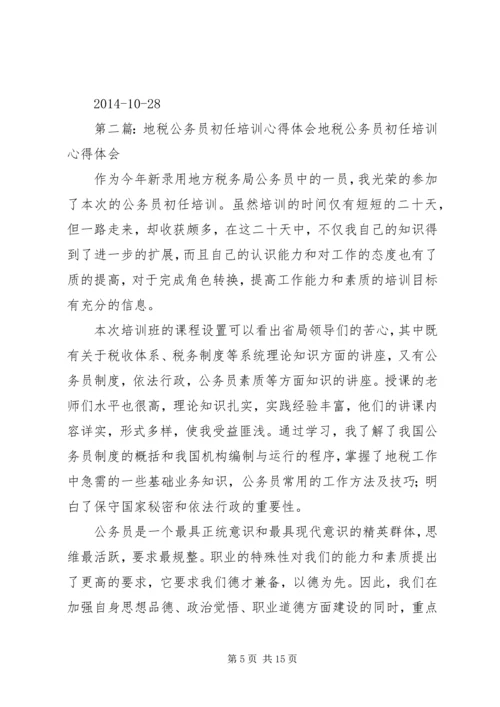 2014-10-28

第二篇：地税公务员初任培训心得体会地税公务员初任培训心得体会

作为今年新录用地方税务局公务员中的一员，我光荣的参加了本次的公务员初任培训。虽然培训的时间仅有短短的二十天，但一路走来，却收获颇多，在这二十天中，不仅我自己的知识得到了进一步的扩展，而且自己的认识能力和对工作的态度也有了质的提高，对于完成角色转换，提高工作能力和素质的培训目标有充分的信息。

本次培训班的课程设置可以看出省局领导们的苦心，其中既有关于税收体系、税务制度等系统理论知识方面的讲座，又有公务员制度，依法行政，公务员素质等方面知识的讲座。授课的老师们水平也很高，理论知识扎实，实践经验丰富，他们的讲课内容详实，形式多样，使我受益匪浅。通过学习，我了解了我国公务员制度的概括和我国机构编制与运行的程序，掌握了地税工作中急需的一些基础业务知识，公务员常用的工作方法及技巧；明白了保守国家秘密和依法行政的重要性。

公务员是一个最具正统意识和最具现代意识的精英群体，思维最活跃，要求最规整。职业的特殊性对我们的能力和素质提出了更高的要求，它要求我们德才兼备，以德为先。因此，我们在加强自身思想品德、政治觉悟、职业道德方面建设的同时，重点

第 5 页 共 15 页